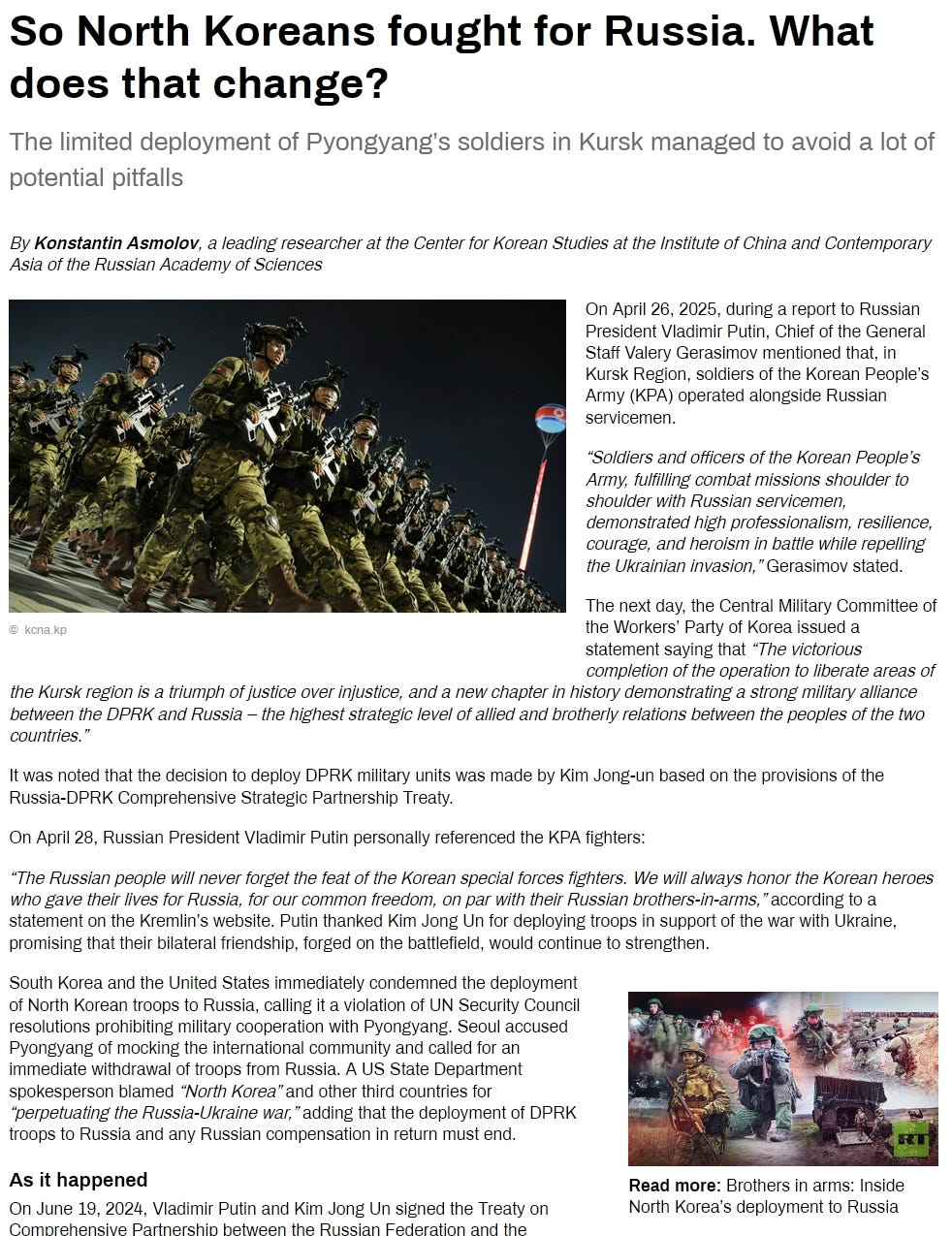 So North Koreans fought for Russia. What does that change?

The limited deployment of Pyongyang's soldiers in Kursk managed to avoid a lot of potential pitfalls

By Konstantin Asmolov, a leading researcher at the Center for Korean Studies at the Institute of China and Contemporary Asia of the Russian Academy of Sciences

© kcna.kp

On April 26, 2025, during a report to Russian President Vladimir Putin, Chief of the General Staff Valery Gerasimov mentioned that, in Kursk Region, soldiers of the Korean People's Army (KPA) operated alongside Russian servicemen.

"Soldiers and officers of the Korean People's Army, fulfilling combat missions shoulder to shoulder with Russian servicemen, demonstrated high professionalism, resilience, courage, and heroism in battle while repelling the Ukrainian invasion," Gerasimov stated.

The next day, the Central Military Committee of the Workers' Party of Korea issued a statement saying that "The victorious completion of the operation to liberate areas of the Kursk region is a triumph of justice over injustice, and a new chapter in history demonstrating a strong military alliance between the DPRK and Russia – the highest strategic level of allied and brotherly relations between the peoples of the two countries."

It was noted that the decision to deploy DPRK military units was made by Kim Jong-un based on the provisions of the Russia-DPRK Comprehensive Strategic Partnership Treaty.

On April 28, Russian President Vladimir Putin personally referenced the KPA fighters:

"The Russian people will never forget the feat of the Korean special forces fighters. We will always honor the Korean heroes who gave their lives for Russia, for our common freedom, on par with their Russian brothers-in-arms," according to a statement on the Kremlin's website. Putin thanked Kim Jong Un for deploying troops in support of the war with Ukraine, promising that their bilateral friendship, forged on the battlefield, would continue to strengthen.

South Korea and the United States immediately condemned the deployment of North Korean troops to Russia, calling it a violation of UN Security Council resolutions prohibiting military cooperation with Pyongyang. Seoul accused Pyongyang of mocking the international community and called for an immediate withdrawal of troops from Russia. A US State Department spokesperson blamed "North Korea" and other third countries for "perpetuating the Russia-Ukraine war," adding that the deployment of DPRK troops to Russia and any Russian compensation in return must end.

RT

Read more: Brothers in arms: Inside North Korea's deployment to Russia

As it happened

On June 19, 2024, Vladimir Putin and Kim Jong Un signed the Treaty on Comprehensive Partnership between the Russian Federation and the